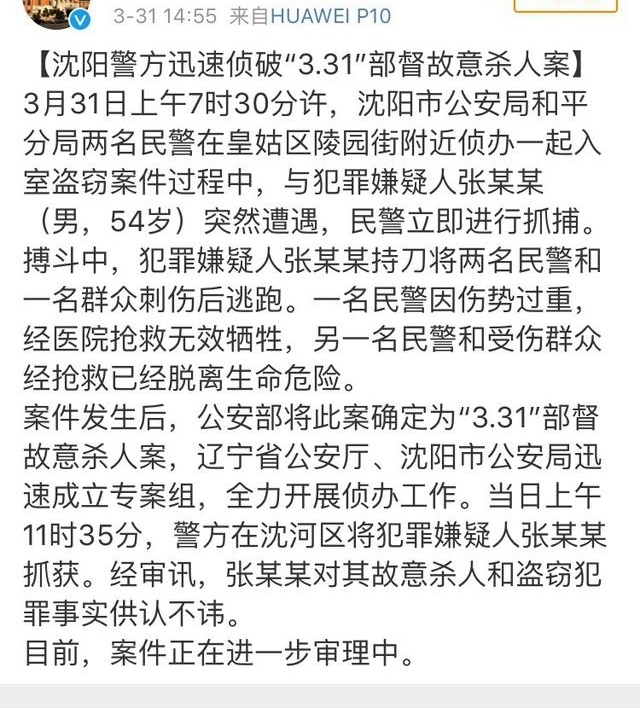 3-31 14:55 来自HUAWEI P10

【沈阳警方迅速侦破“3.31”部督故意杀人案】3月31日上午7时30分许，沈阳市公安局和平分局两名民警在皇姑区陵园街附近侦办一起入室盗窃案件过程中，与犯罪嫌疑人张某某（男，54岁）突然遭遇，民警立即进行抓捕。搏斗中，犯罪嫌疑人张某某持刀将两名民警和一名群众刺伤后逃跑。一名民警因伤势过重，经医院抢救无效牺牲，另一名民警和受伤群众经抢救已经脱离生命危险。
案件发生后，公安部将此案确定为“3.31”部督故意杀人案，辽宁省公安厅、沈阳市公安局迅速成立专案组，全力开展侦办工作。当日上午11时35分，警方在沈河区将犯罪嫌疑人张某某抓获。经审讯，张某某对其故意杀人和盗窃犯罪事实供认不讳。
目前，案件正在进一步审理中。